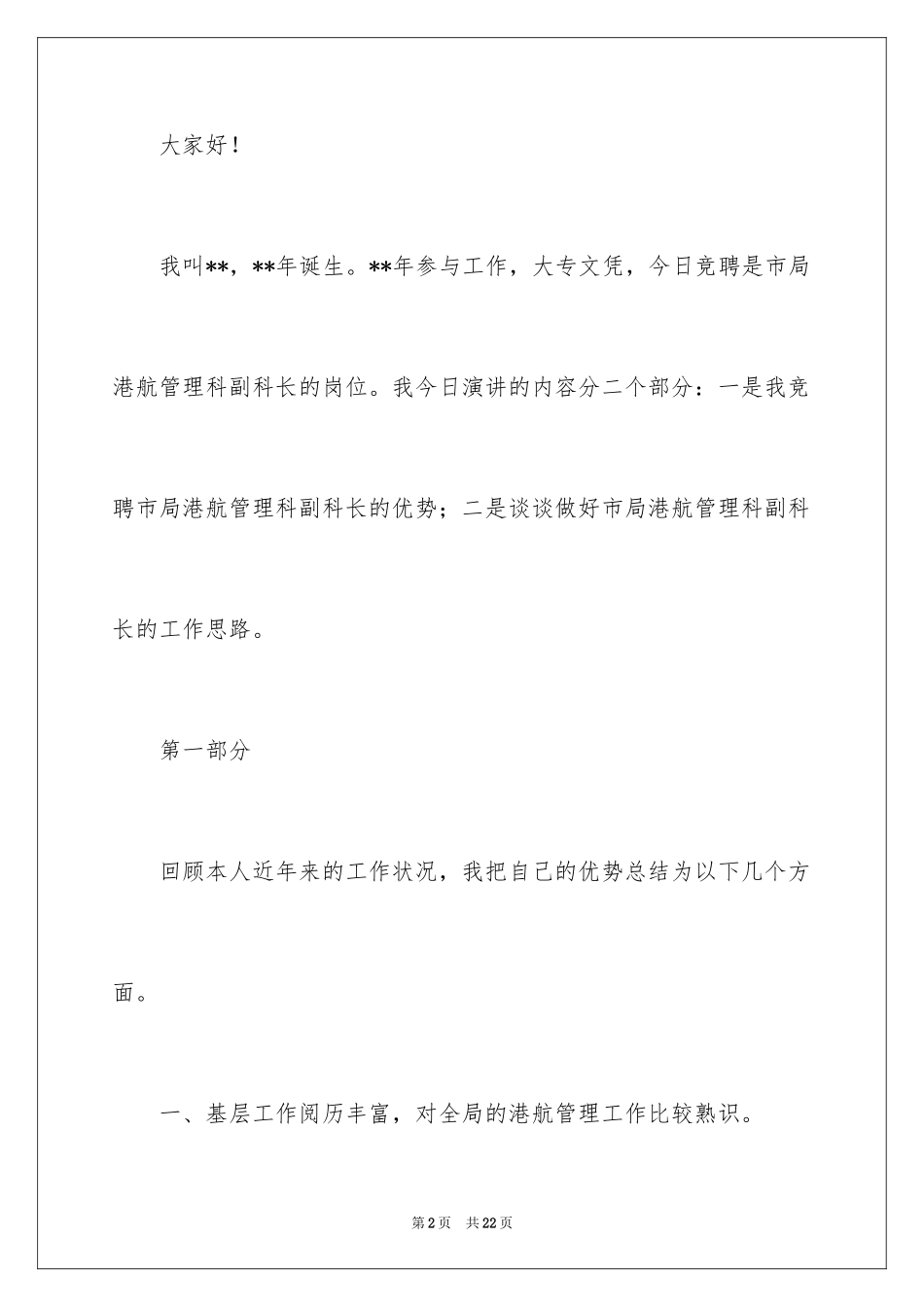 大家好！

我叫**，**年诞生。**年参与工作，大专文凭，今日竞聘是市局港航管理科副科长的岗位。我今日演讲的内容分二个部分：一是我竞聘市局港航管理科副科长的优势；二是谈谈做好市局港航管理科副科长的工作思路。

第一部分

回顾本人近年来的工作状况，我把自己的优势总结为以下几个方面。

一、基层工作阅历丰富，对全局的港航管理工作比较熟识。

第2页　共22页